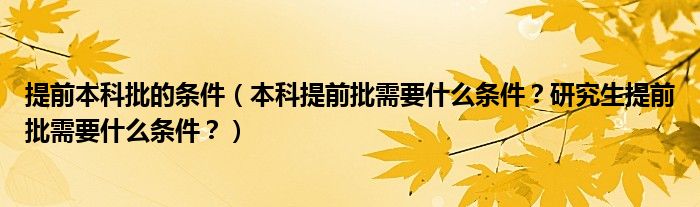 提前本科批的条件（本科提前批需要什么条件？研究生提前批需要什么条件？）